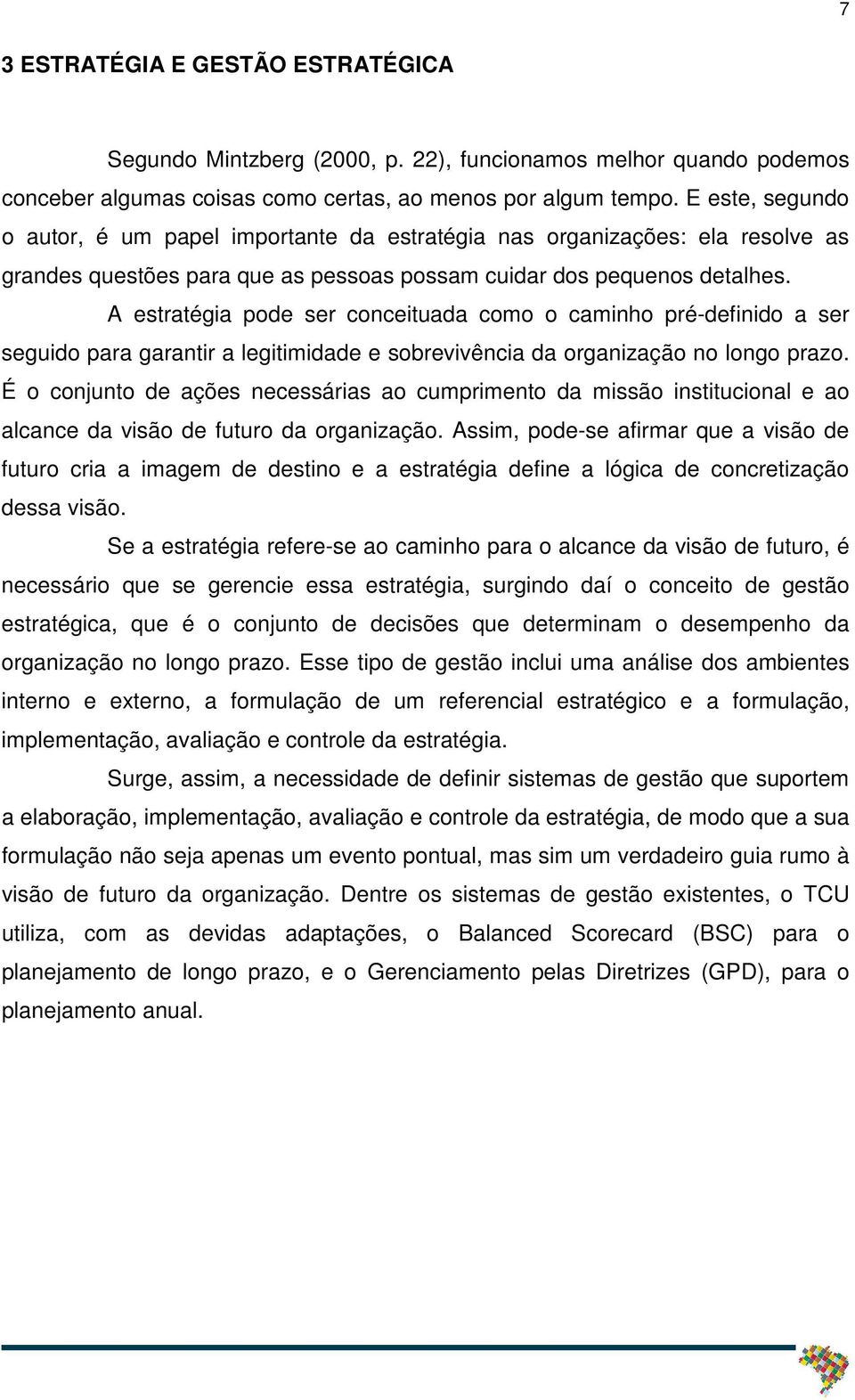 7

3 ESTRATÉGIA E GESTÃO ESTRATÉGICA

Segundo Mintzberg (2000, p. 22), funcionamos melhor quando podemos conceber algumas coisas como certas, ao menos por algum tempo. E este, segundo o autor, é um papel importante da estratégia nas organizações: ela resolve as grandes questões para que as pessoas possam cuidar dos pequenos detalhes.

A estratégia pode ser conceituada como o caminho pré-definido a ser seguido para garantir a legitimidade e sobrevivência da organização no longo prazo. É o conjunto de ações necessárias ao cumprimento da missão institucional e ao alcance da visão de futuro da organização. Assim, pode-se afirmar que a visão de futuro cria a imagem de destino e a estratégia define a lógica de concretização dessa visão.

Se a estratégia refere-se ao caminho para o alcance da visão de futuro, é necessário que se gerencie essa estratégia, surgindo daí o conceito de gestão estratégica, que é o conjunto de decisões que determinam o desempenho da organização no longo prazo. Esse tipo de gestão inclui uma análise dos ambientes interno e externo, a formulação de um referencial estratégico e a formulação, implementação, avaliação e controle da estratégia.

Surge, assim, a necessidade de definir sistemas de gestão que suportem a elaboração, implementação, avaliação e controle da estratégia, de modo que a sua formulação não seja apenas um evento pontual, mas sim um verdadeiro guia rumo à visão de futuro da organização. Dentre os sistemas de gestão existentes, o TCU utiliza, com as devidas adaptações, o Balanced Scorecard (BSC) para o planejamento de longo prazo, e o Gerenciamento pelas Diretrizes (GPD), para o planejamento anual.